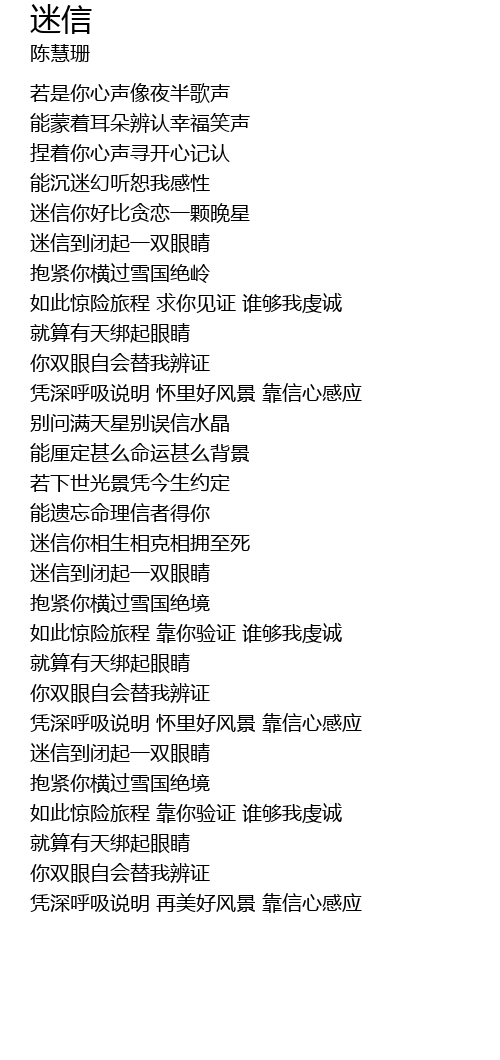 迷信
陈慧珊

若是你心声像夜半歌声
能蒙着耳朵辨认幸福笑声
捏着你心声寻开心记认
能沉迷幻听恕我感性
迷信你好比贪恋一颗晚星
迷信到闭起一双眼睛
抱紧你横过雪国绝岭
如此惊险旅程 求你见证 谁够我虔诚
就算有天绑起眼睛
你双眼自会替我辨证
凭深呼吸说明 怀里好风景 靠信心感应
别问满天星别误信水晶
能厘定甚么命运甚么背景
若下世光景凭今生约定
能遗忘命理信者得你
迷信你相生相克相拥至死
迷信到闭起一双眼睛
抱紧你横过雪国绝境
如此惊险旅程 靠你验证 谁够我虔诚
就算有天绑起眼睛
你双眼自会替我辨证
凭深呼吸说明 怀里好风景 靠信心感应
迷信到闭起一双眼睛
抱紧你横过雪国绝境
如此惊险旅程 靠你验证 谁够我虔诚
就算有天绑起眼睛
你双眼自会替我辨证
凭深呼吸说明 再美好风景 靠信心感应